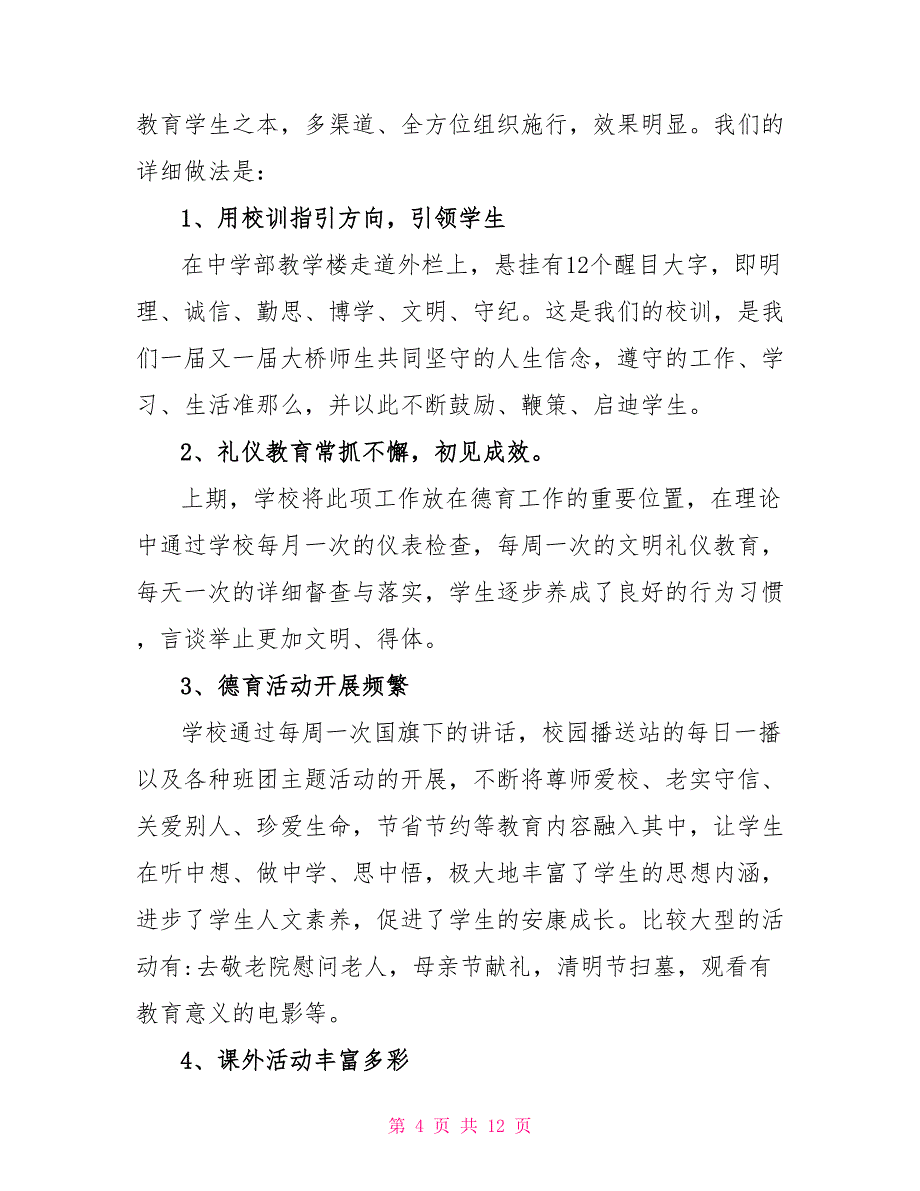 教育学生之本，多渠道、全方位组织施行，效果明显。我们的详细做法是：

1、用校训指引方向，引领学生

在中学部教学楼走道外栏上，悬挂有12个醒目大字，即明理、诚信、勤思、博学、文明、守纪。这是我们的校训，是我们一届又一届大桥师生共同坚守的人生信念，遵守的工作、学习、生活准那么，并以此不断鼓励、鞭策、启迪学生。

2、礼仪教育常抓不懈，初见成效。

上期，学校将此项工作放在德育工作的重要位置，在理论中通过学校每月一次的仪表检查，每周一次的文明礼仪教育，每天一次的详细督查与落实，学生逐步养成了良好的行为习惯，言谈举止更加文明、得体。

3、德育活动开展频繁

学校通过每周一次国旗下的讲话，校园播送站的每日一播以及各种班团主题活动的开展，不断将尊师爱校、老实守信、关爱别人、珍爱生命，节省节约等教育内容融入其中，让学生在听中想、做中学、思中悟，极大地丰富了学生的思想内涵，进步了学生人文素养，促进了学生的安康成长。比较大型的活动有:去敬老院慰问老人，母亲节献礼，清明节扫墓，观看有教育意义的电影等。

4、课外活动丰富多彩

第 4 页 共 12 页